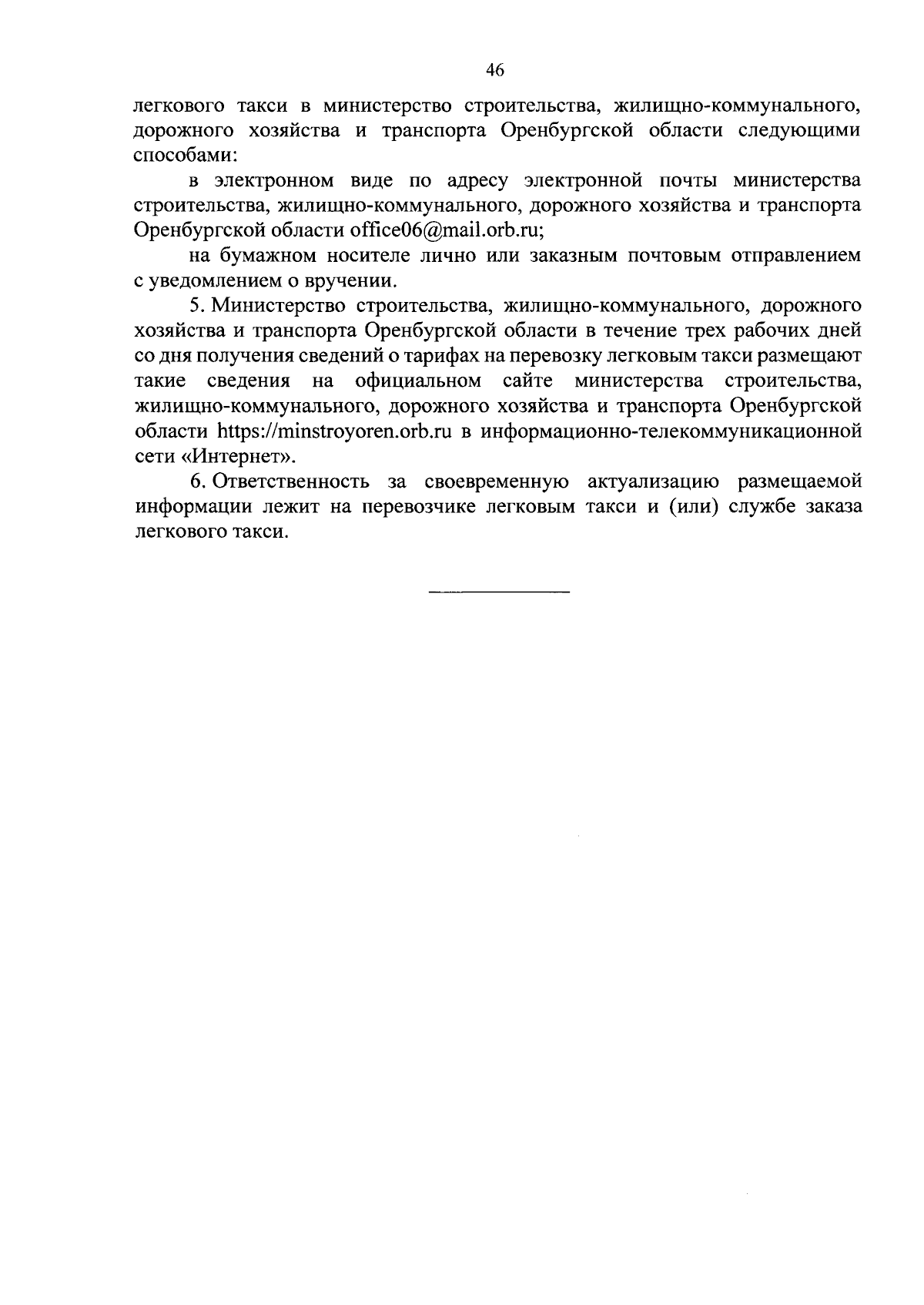 46

легкового такси в министерство строительства, жилищно-коммунального, дорожного хозяйства и транспорта Оренбургской области следующими способами:

в электронном виде по адресу электронной почты министерства строительства, жилищно-коммунального, дорожного хозяйства и транспорта Оренбургской области office06@mail.orb.ru;

на бумажном носителе лично или заказным почтовым отправлением с уведомлением о вручении.

5. Министерство строительства, жилищно-коммунального, дорожного хозяйства и транспорта Оренбургской области в течение трех рабочих дней со дня получения сведений о тарифах на перевозку легковым такси размещают такие сведения на официальном сайте министерства строительства, жилищно-коммунального, дорожного хозяйства и транспорта Оренбургской области https://minstroyoren.orb.ru в информационно-телекоммуникационной сети «Интернет».

6. Ответственность за своевременную актуализацию размещаемой информации лежит на перевозчике легковым такси и (или) службе заказа легкового такси.